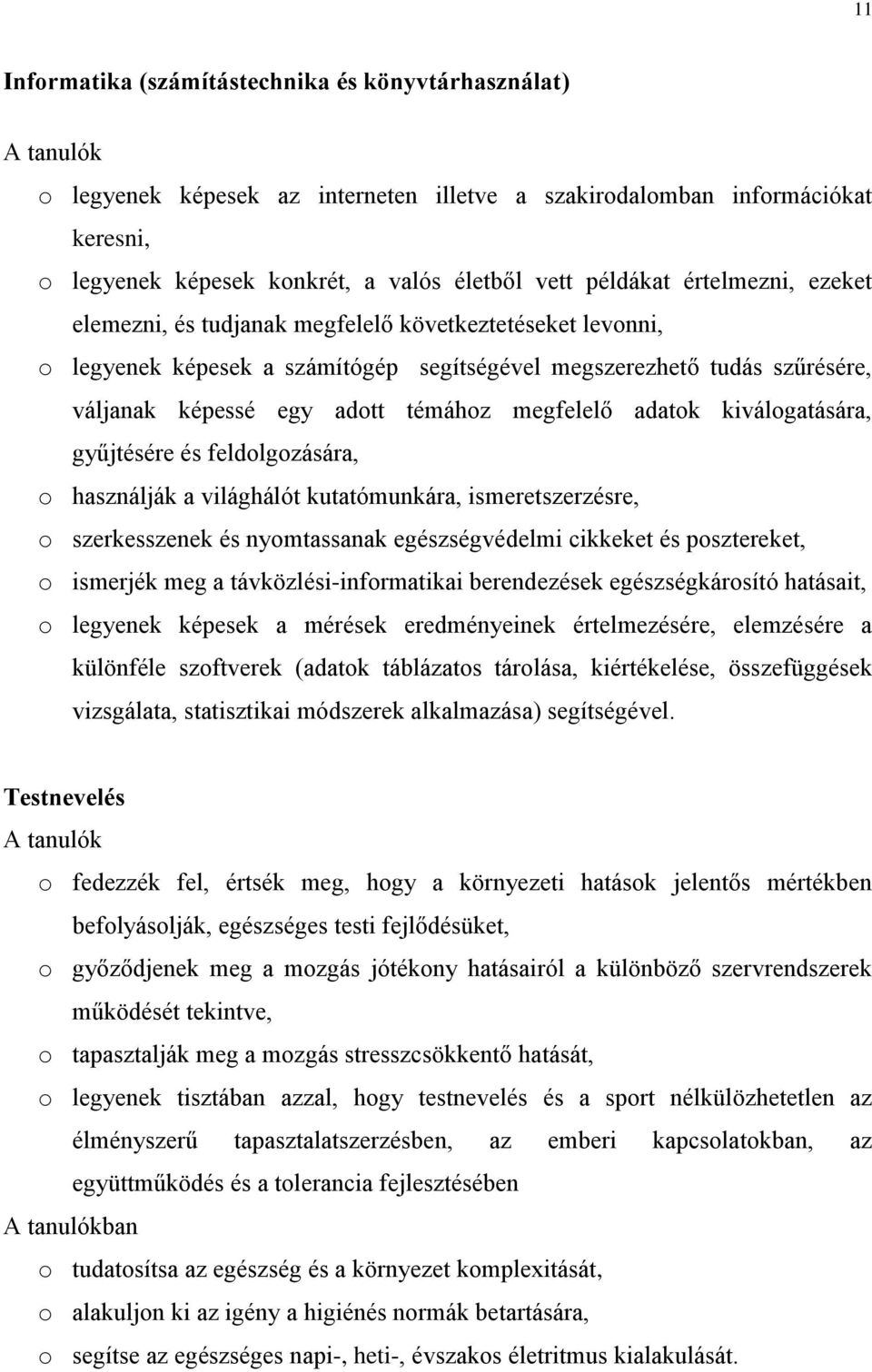 11

Informatika (számítástechnika és könyvtárhasználat)

A tanulók

o legyenek képesek az interneten illetve a szakirodalomban információkat keresni,

o legyenek képesek konkrét, a valós életből vett példákat értelmezni, ezeket elemezni, és tudjanak megfelelő következtetéseket levonni,

o legyenek képesek a számítógép segítségével megszerezhető tudás szűrésére, váljanak képessé egy adott témához megfelelő adatok kiválogatására, gyűjtésére és feldolgozására,

o használják a világhálót kutatómunkára, ismeretszerzésre,

o szerkesszenek és nyomtassanak egészségvédelmi cikkeket és posztereket,

o ismerjék meg a távközlési-informatikai berendezések egészségkárosító hatásait,

o legyenek képesek a mérések eredményeinek értelmezésére, elemzésére a különféle szoftverek (adatok táblázatos tárolása, kiértékelése, összefüggések vizsgálata, statisztikai módszerek alkalmazása) segítségével.

Testnevelés

A tanulók

o fedezzék fel, értsék meg, hogy a környezeti hatások jelentős mértékben befolyásolják, egészséges testi fejlődésüket,

o győződjenek meg a mozgás jótékony hatásairól a különböző szervrendszerek működését tekintve,

o tapasztalják meg a mozgás stresszcsökkentő hatását,

o legyenek tisztában azzal, hogy testnevelés és a sport nélkülözhetetlen az élményszerű tapasztalatszerzésben, az emberi kapcsolatokban, az együttműködés és a tolerancia fejlesztésében

A tanulókban

o tudatosítsa az egészség és a környezet komplexitását,

o alakuljon ki az igény a higiénés normák betartására,

o segítse az egészséges napi-, heti-, évszakos életritmus kialakulását.